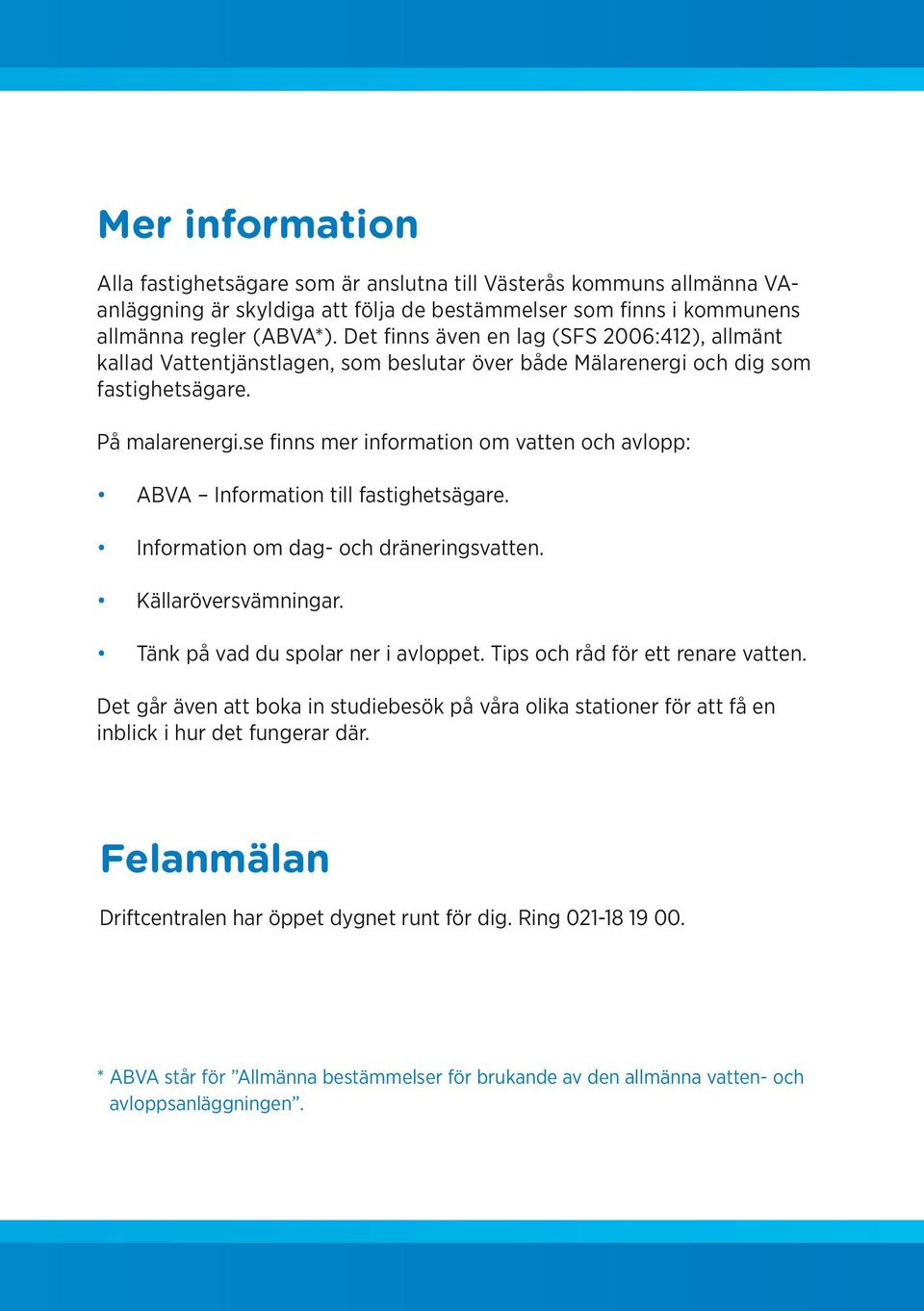 Mer information

Alla fastighetsägare som är anslutna till Västerås kommuns allmänna VA-anläggning är skyldiga att följa de bestämmelser som finns i kommunens allmänna regler (ABVA*). Det finns även en lag (SFS 2006:412), allmänt kallad Vattentjänstlagen, som beslutar över både Mälarenergi och dig som fastighetsägare.

På malarenergi.se finns mer information om vatten och avlopp:

• ABVA – Information till fastighetsägare.
• Information om dag- och dräneringsvatten.
• Källaröversvämningar.
• Tänk på vad du spolar ner i avloppet. Tips och råd för ett renare vatten.

Det går även att boka in studiebesök på våra olika stationer för att få en inblick i hur det fungerar där.

Felanmälan

Driftcentralen har öppet dygnet runt för dig. Ring 021-18 19 00.

* ABVA står för ”Allmänna bestämmelser för brukande av den allmänna vatten- och avloppsanläggningen”.